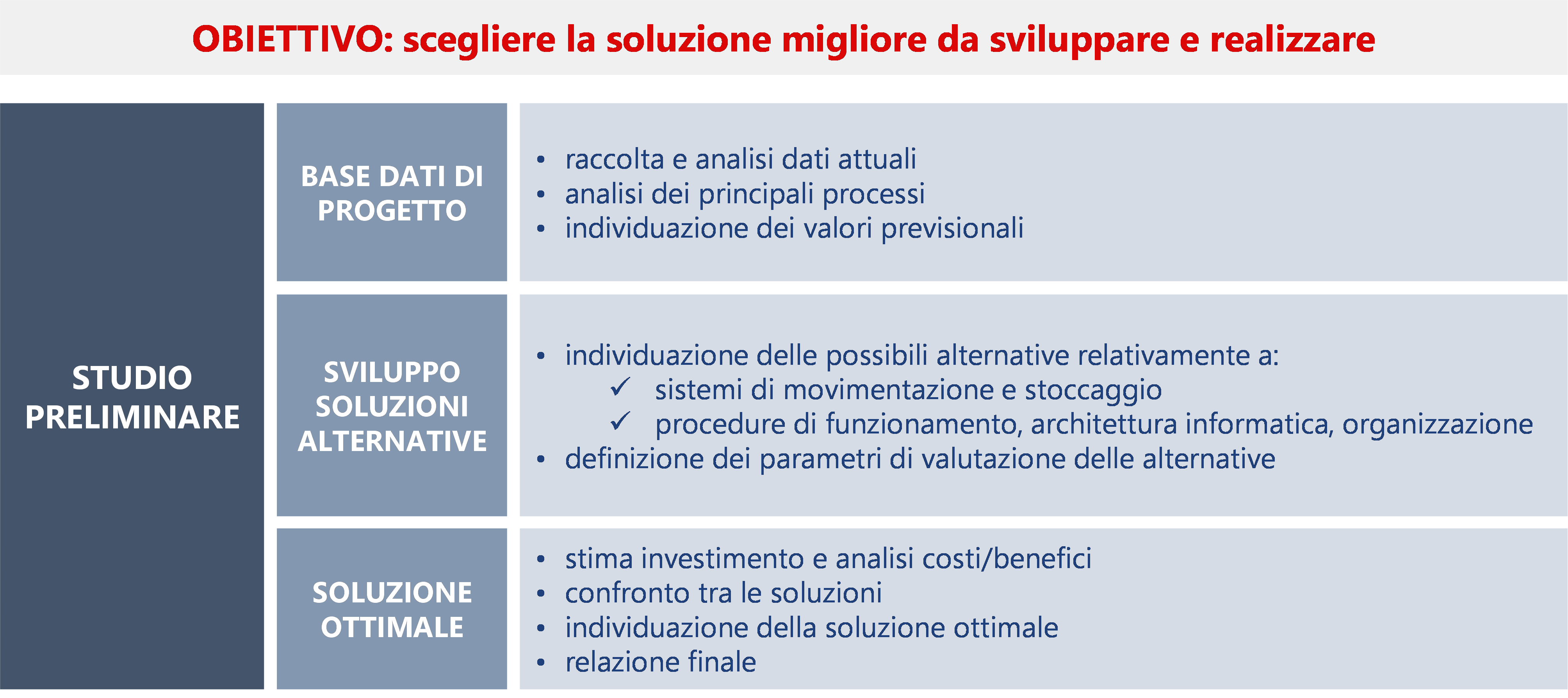 OBIETTIVO: scegliere la soluzione migliore da sviluppare e realizzare

STUDIO PRELIMINARE

BASE DATI DI PROGETTO

• raccolta e analisi dati attuali
• analisi dei principali processi
• individuazione dei valori previsionali

SVILUPPO SOLUZIONI ALTERNATIVE

• individuazione delle possibili alternative relativamente a:
✓ sistemi di movimentazione e stoccaggio
✓ procedure di funzionamento, architettura informatica, organizzazione
• definizione dei parametri di valutazione delle alternative

SOLUZIONE OTTIMALE

• stima investimento e analisi costi/benefici
• confronto tra le soluzioni
• individuazione della soluzione ottimale
• relazione finale